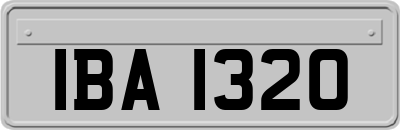 IBA 1320